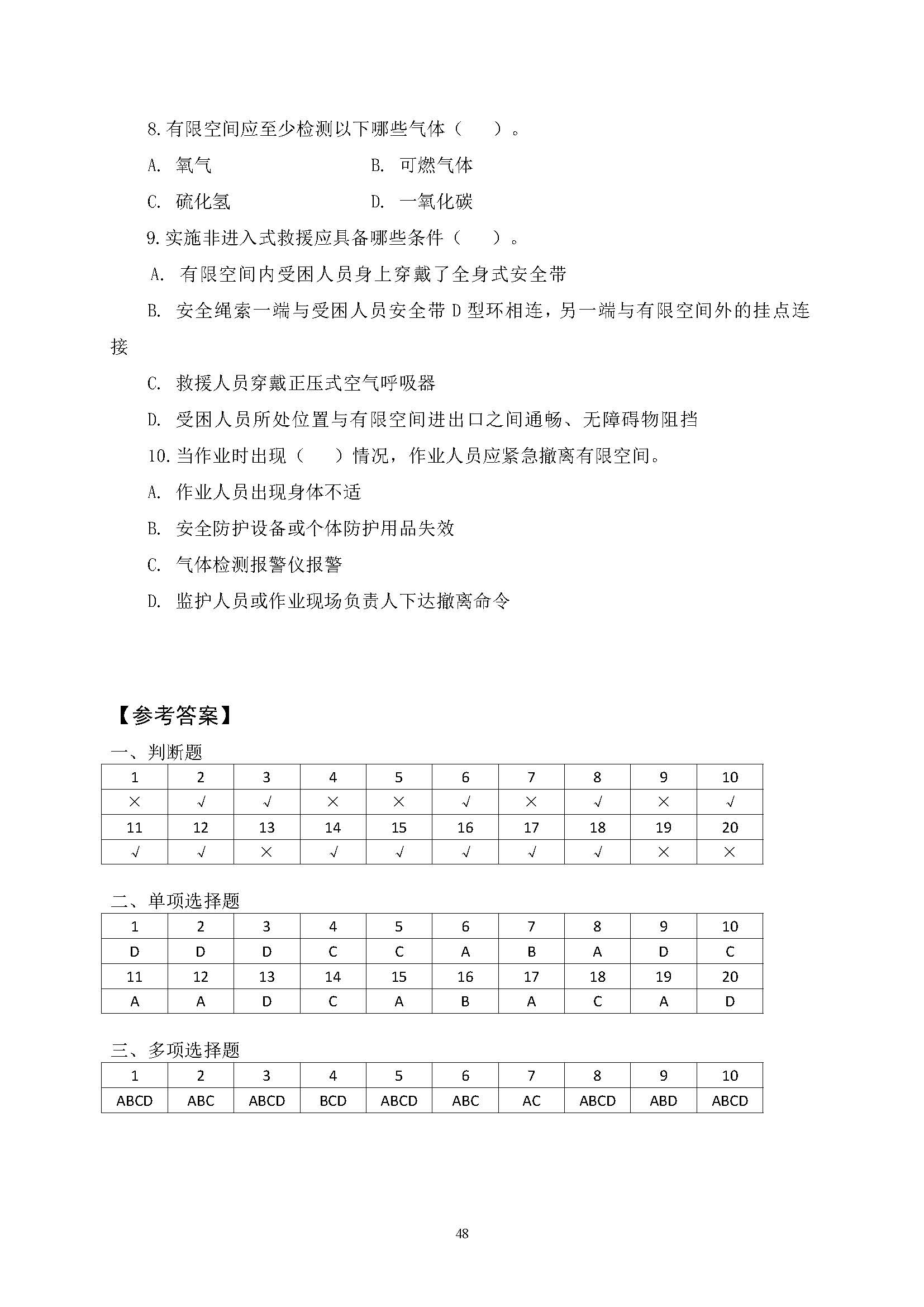 8.有限空间应至少检测以下哪些气体（　　）。

A. 氧气　　　　　　　　B. 可燃气体

C. 硫化氢　　　　　　　D. 一氧化碳

9.实施非进入式救援应具备哪些条件（　　）。

A. 有限空间内受困人员身上穿戴了全身式安全带

B. 安全绳索一端与受困人员安全带 D 型环相连，另一端与有限空间外的挂点连接

C. 救援人员穿戴正压式空气呼吸器

D. 受困人员所处位置与有限空间进出口之间通畅、无障碍物阻挡

10.当作业时出现（　　）情况，作业人员应紧急撤离有限空间。

A. 作业人员出现身体不适

B. 安全防护设备或个体防护用品失效

C. 气体检测报警仪报警

D. 监护人员或作业现场负责人下达撤离命令

【参考答案】

一、判断题

| 1 | 2 | 3 | 4 | 5 | 6 | 7 | 8 | 9 | 10 |
|---|---|---|---|---|---|---|---|---|---|
| × | √ | √ | × | × | √ | × | √ | × | √ |
| 11 | 12 | 13 | 14 | 15 | 16 | 17 | 18 | 19 | 20 |
| √ | √ | × | √ | √ | √ | √ | √ | × | × |

二、单项选择题

| 1 | 2 | 3 | 4 | 5 | 6 | 7 | 8 | 9 | 10 |
|---|---|---|---|---|---|---|---|---|---|
| D | D | D | C | C | A | B | A | D | C |
| 11 | 12 | 13 | 14 | 15 | 16 | 17 | 18 | 19 | 20 |
| A | A | D | C | A | B | A | C | A | D |

三、多项选择题

| 1 | 2 | 3 | 4 | 5 | 6 | 7 | 8 | 9 | 10 |
|---|---|---|---|---|---|---|---|---|---|
| ABCD | ABC | ABCD | BCD | ABCD | ABC | AC | ABCD | ABD | ABCD |

48